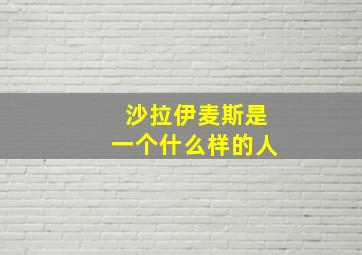 沙拉伊麦斯是
一个什么样的人